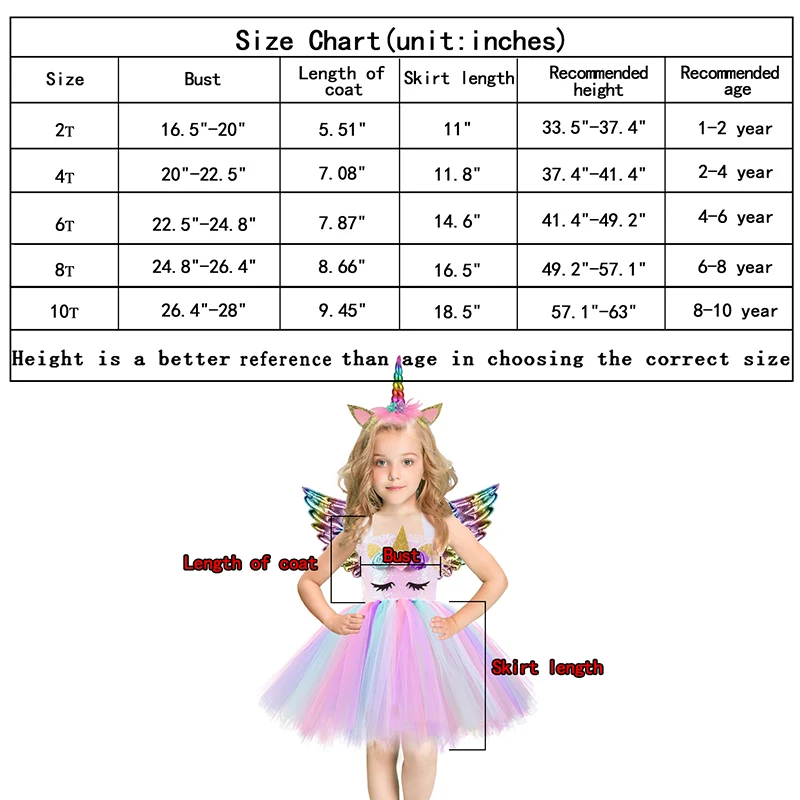 Size Chart(unit:inches)

| Size | Bust | Length of coat | Skirt length | Recommended height | Recommended age |
|---|---|---|---|---|---|
| 2T | 16.5"-20" | 5.51" | 11" | 33.5"-37.4" | 1-2 year |
| 4T | 20"-22.5" | 7.08" | 11.8" | 37.4"-41.4" | 2-4 year |
| 6T | 22.5"-24.8" | 7.87" | 14.6" | 41.4"-49.2" | 4-6 year |
| 8T | 24.8"-26.4" | 8.66" | 16.5" | 49.2"-57.1" | 6-8 year |
| 10T | 26.4"-28" | 9.45" | 18.5" | 57.1"-63" | 8-10 year |

Height is a better reference than age in choosing the correct size

Length of coat

Bust

Skirt length